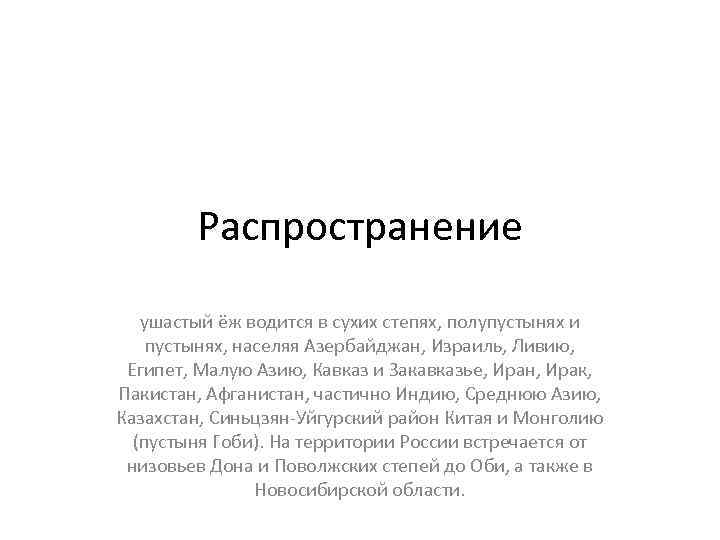 Распространение

ушастый ёж водится в сухих степях, полупустынях и пустынях, населяя Азербайджан, Израиль, Ливию, Египет, Малую Азию, Кавказ и Закавказье, Иран, Ирак, Пакистан, Афганистан, частично Индию, Среднюю Азию, Казахстан, Синьцзян-Уйгурский район Китая и Монголию (пустыня Гоби). На территории России встречается от низовьев Дона и Поволжских степей до Оби, а также в Новосибирской области.